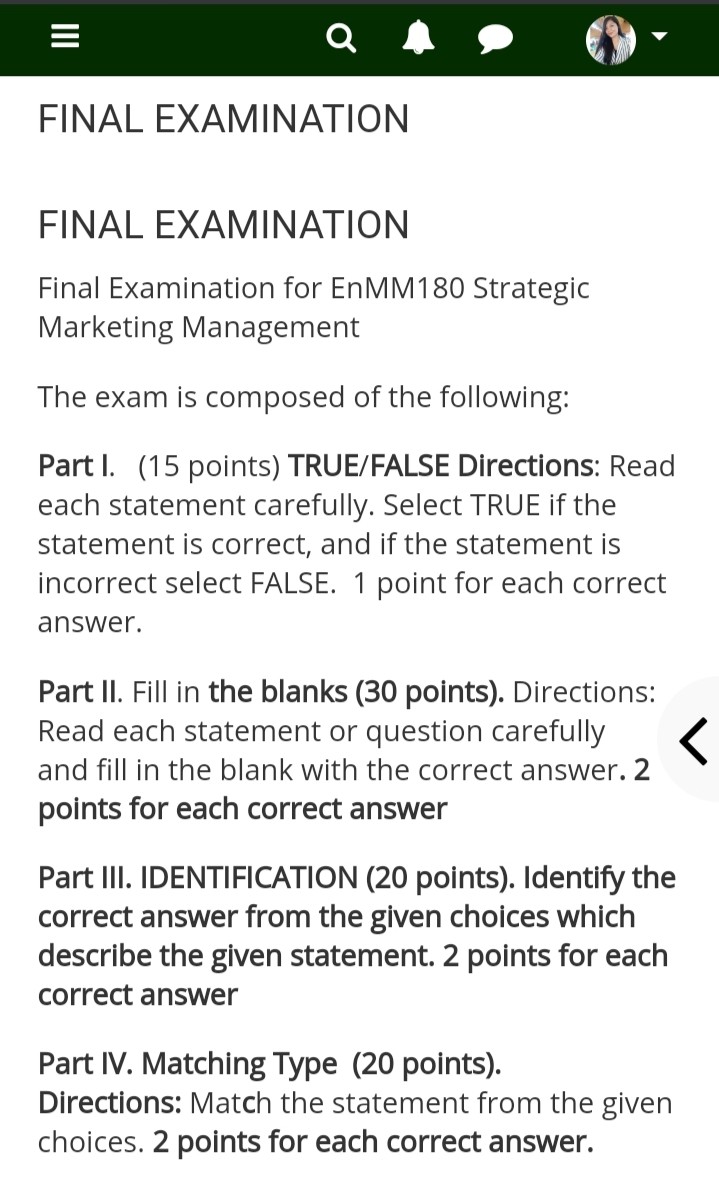 FINAL EXAMINATION

FINAL EXAMINATION

Final Examination for EnMM180 Strategic Marketing Management

The exam is composed of the following:

Part I. (15 points) TRUE/FALSE Directions: Read each statement carefully. Select TRUE if the statement is correct, and if the statement is incorrect select FALSE. 1 point for each correct answer.

Part II. Fill in the blanks (30 points). Directions: Read each statement or question carefully and fill in the blank with the correct answer. 2 points for each correct answer

Part III. IDENTIFICATION (20 points). Identify the correct answer from the given choices which describe the given statement. 2 points for each correct answer

Part IV. Matching Type (20 points). Directions: Match the statement from the given choices. 2 points for each correct answer.